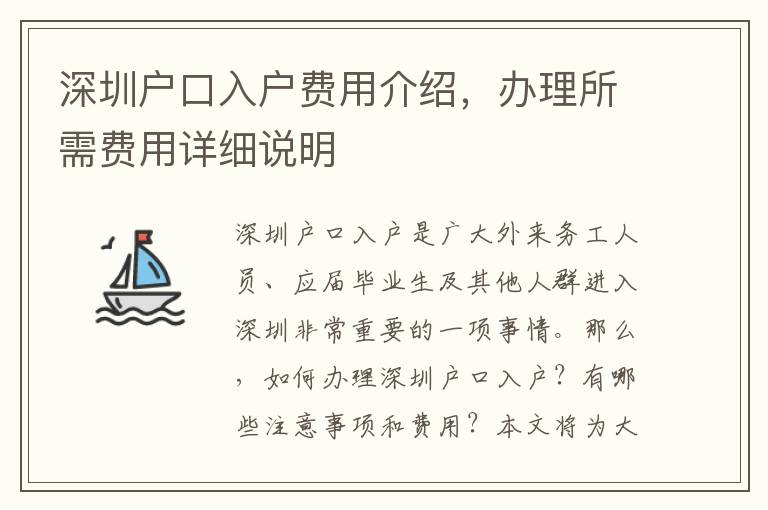 深圳户口入户费用介绍，办理所需费用详细说明

深圳户口入户是广大外来务工人员、应届毕业生及其他人群进入深圳非常重要的一项事情。那么，如何办理深圳户口入户？有哪些注意事项和费用？本文将为大